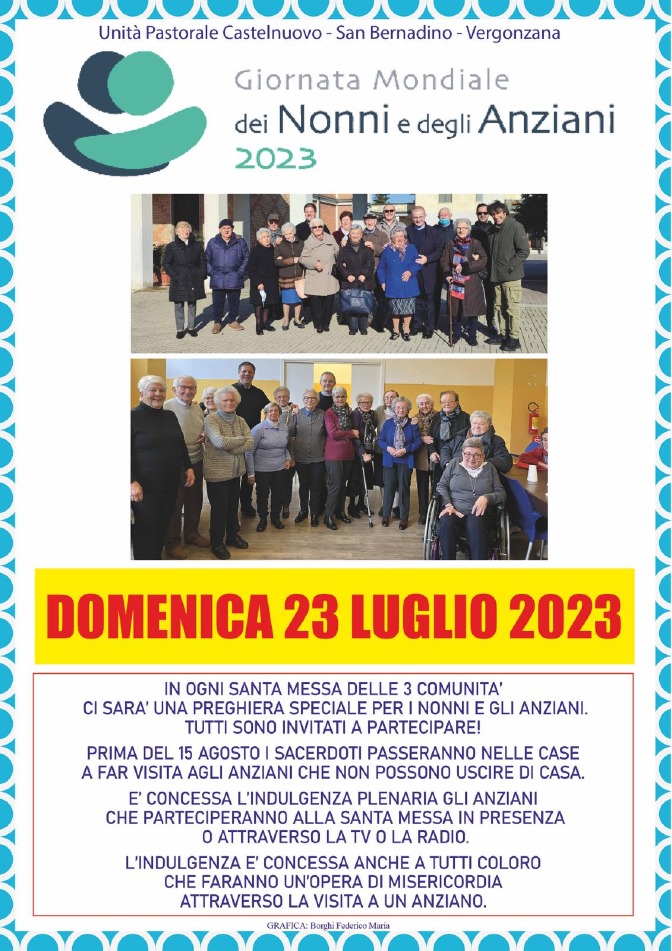 Unità Pastorale Castelnuovo - San Bernadino - Vergonzana

Giornata Mondiale
dei Nonni e degli Anziani
2023

DOMENICA 23 LUGLIO 2023

IN OGNI SANTA MESSA DELLE 3 COMUNITA'
CI SARA' UNA PREGHIERA SPECIALE PER I NONNI E GLI ANZIANI.
TUTTI SONO INVITATI A PARTECIPARE!

PRIMA DEL 15 AGOSTO I SACERDOTI PASSERANNO NELLE CASE
A FAR VISITA AGLI ANZIANI CHE NON POSSONO USCIRE DI CASA.

E' CONCESSA L'INDULGENZA PLENARIA GLI ANZIANI
CHE PARTECIPERANNO ALLA SANTA MESSA IN PRESENZA
O ATTRAVERSO LA TV O LA RADIO.

L'INDULGENZA E' CONCESSA ANCHE A TUTTI COLORO
CHE FARANNO UN'OPERA DI MISERICORDIA
ATTRAVERSO LA VISITA A UN ANZIANO.

GRAFICA: Borghi Federico Maria